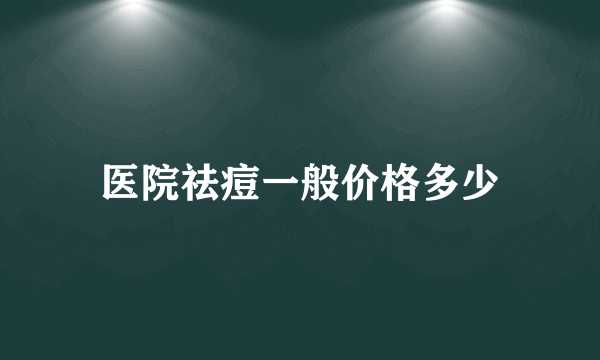 医院祛痘一般价格多少